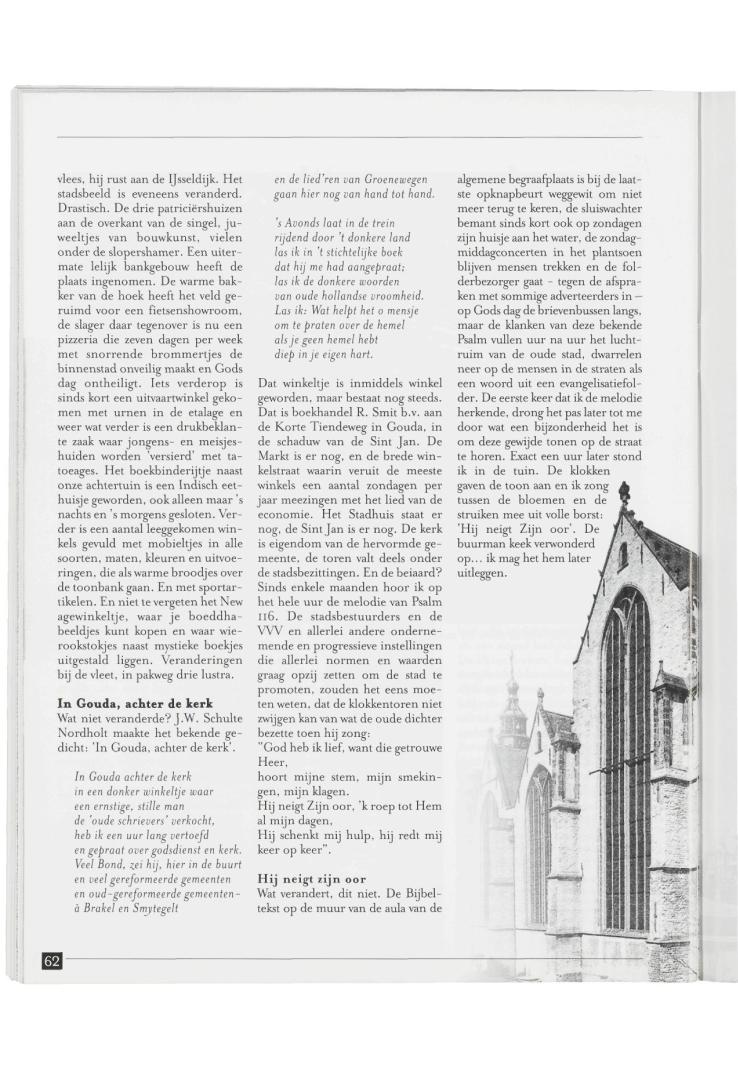 vlees, hij rust aan de IJsseldijk. Het stadsbeeld is eveneens veranderd. Drastisch. De drie patriciërshuizen aan de overkant van de singel, juweeltjes van bouwkunst, vielen onder de slopershamer. Een uitermate lelijk bankgebouw heeft de plaats ingenomen. De warme bakker van de hoek heeft het veld geruimd voor een fietsenshowroom, de slager daar tegenover is nu een pizzeria die zeven dagen per week met snorrende brommertjes de binnenstad onveilig maakt en Gods dag ontheiligt. Iets verderop is sinds kort een uitvaartwinkel gekomen met urnen in de etalage en weer wat verder is een drukbeklante zaak waar jongens- en meisjeshuiden worden 'versierd' met tatoeages. Het boekbinderijtje naast onze achtertuin is een Indisch eethuisje geworden, ook alleen maar 's nachts en 's morgens gesloten. Verder is een aantal leeggekomen winkels gevuld met mobieltjes in alle soorten, maten, kleuren en uitvoeringen, die als warme broodjes over de toonbank gaan. En met sportartikelen. En niet te vergeten het New agewinkeltje, waar je boeddhabeeldjes kunt kopen en waar wierookstokjes naast mystieke boekjes uitgestald liggen. Veranderingen bij de vleet, in pakweg drie lustra.

In Gouda, achter de kerk
Wat niet veranderde? J.W. Schulte Nordholt maakte het bekende gedicht: 'In Gouda, achter de kerk'.

In Gouda achter de kerk
in een donker winkeltje waar
een ernstige, stille man
de 'oude schrievers' verkocht,
heb ik een uur lang vertoefd
en gepraat over godsdienst en kerk.
Veel Bond, zei hij, hier in de buurt
en veel gereformeerde gemeenten
en oud-gereformeerde gemeenten-
à Brakel en Smytegelt

en de lied'ren van Groenewegen
gaan hier nog van hand tot hand.

's Avonds laat in de trein
rijdend door 't donkere land
las ik in 't stichtelijke boek
dat hij me had aangepraat;
las ik de donkere woorden
van oude hollandse vroomheid.
Las ik: Wat helpt het o mensje
om te praten over de hemel
als je geen hemel hebt
diep in je eigen hart.

Dat winkeltje is inmiddels winkel geworden, maar bestaat nog steeds. Dat is boekhandel R. Smit b.v. aan de Korte Tiendeweg in Gouda, in de schaduw van de Sint Jan. De Markt is er nog, en de brede winkelstraat waarin veruit de meeste winkels een aantal zondagen per jaar meezingen met het lied van de economie. Het Stadhuis staat er nog, de Sint Jan is er nog. De kerk is eigendom van de hervormde gemeente, de toren valt deels onder de stadsbezittingen. En de beiaard? Sinds enkele maanden hoor ik op het hele uur de melodie van Psalm 116. De stadsbestuurders en de VVV en allerlei andere ondernemende en progressieve instellingen die allerlei normen en waarden graag opzij zetten om de stad te promoten, zouden het eens moeten weten, dat de klokkentoren niet zwijgen kan van wat de oude dichter bezette toen hij zong:
"God heb ik lief, want die getrouwe Heer,
hoort mijne stem, mijn smekingen, mijn klagen.
Hij neigt Zijn oor, 'k roep tot Hem al mijn dagen,
Hij schenkt mij hulp, hij redt mij keer op keer".

Hij neigt zijn oor
Wat verandert, dit niet. De Bijbeltekst op de muur van de aula van de algemene begraafplaats is bij de laatste opknapbeurt weggewit om niet meer terug te keren, de sluiswachter bemant sinds kort ook op zondagen zijn huisje aan het water, de zondagmiddagconcerten in het plantsoen blijven mensen trekken en de folderbezorger gaat - tegen de afspraken met sommige adverteerders in – op Gods dag de brievenbussen langs, maar de klanken van deze bekende Psalm vullen uur na uur het luchtruim van de oude stad, dwarrelen neer op de mensen in de straten als een woord uit een evangelisatiefolder. De eerste keer dat ik de melodie herkende, drong het pas later tot me door wat een bijzonderheid het is om deze gewijde tonen op de straat te horen. Exact een uur later stond ik in de tuin. De klokken gaven de toon aan en ik zong tussen de bloemen en de struiken mee uit volle borst: 'Hij neigt Zijn oor'. De buurman keek verwonderd op... ik mag het hem later uitleggen.

62